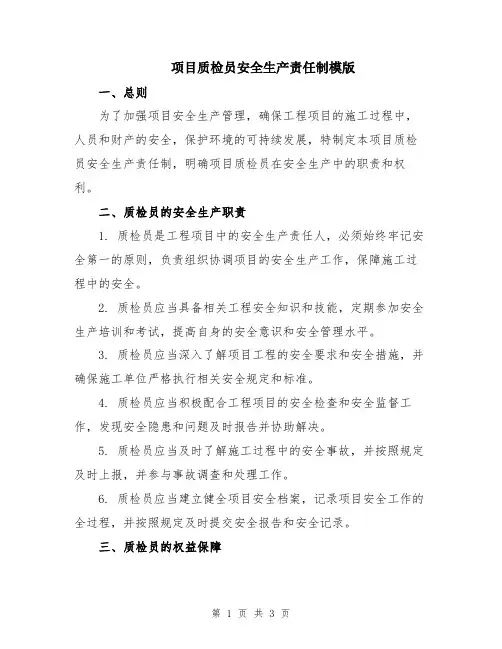 项目质检员安全生产责任制模版

一、总则

为了加强项目安全生产管理，确保工程项目的施工过程中，人员和财产的安全，保护环境的可持续发展，特制定本项目质检员安全生产责任制，明确项目质检员在安全生产中的职责和权利。

二、质检员的安全生产职责

1. 质检员是工程项目中的安全生产责任人，必须始终牢记安全第一的原则，负责组织协调项目的安全生产工作，保障施工过程中的安全。

2. 质检员应当具备相关工程安全知识和技能，定期参加安全生产培训和考试，提高自身的安全意识和安全管理水平。

3. 质检员应当深入了解项目工程的安全要求和安全措施，并确保施工单位严格执行相关安全规定和标准。

4. 质检员应当积极配合工程项目的安全检查和安全监督工作，发现安全隐患和问题及时报告并协助解决。

5. 质检员应当及时了解施工过程中的安全事故，并按照规定及时上报，并参与事故调查和处理工作。

6. 质检员应当建立健全项目安全档案，记录项目安全工作的全过程，并按照规定及时提交安全报告和安全记录。

三、质检员的权益保障

第 1 页 共 3 页